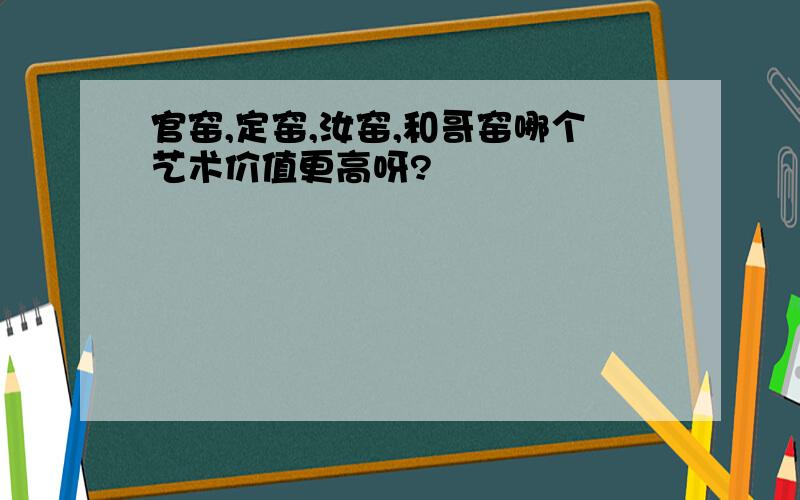 官窑,定窑,汝窑,和哥窑哪个艺术价值更高呀?